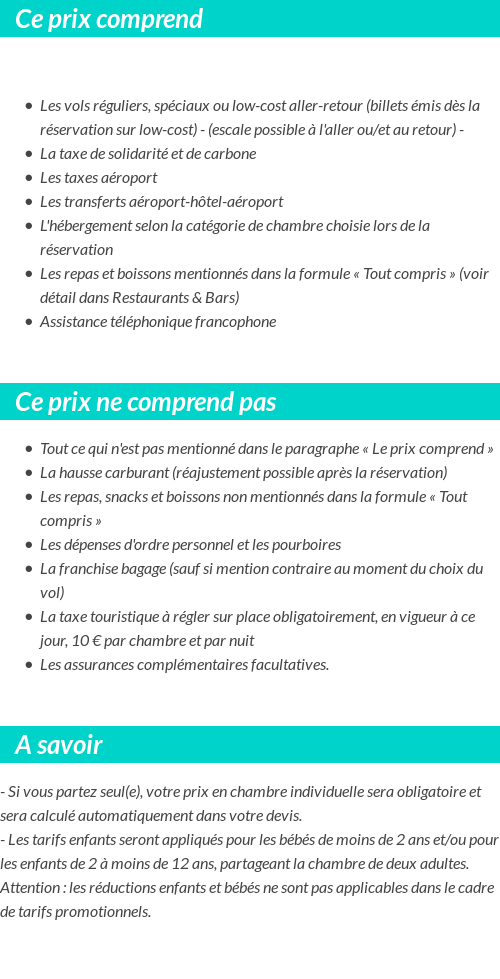 Ce prix comprend

- Les vols réguliers, spéciaux ou low-cost aller-retour (billets émis dès la réservation sur low-cost) - (escale possible à l'aller ou/et au retour) -
- La taxe de solidarité et de carbone
- Les taxes aéroport
- Les transferts aéroport-hôtel-aéroport
- L'hébergement selon la catégorie de chambre choisie lors de la réservation
- Les repas et boissons mentionnés dans la formule « Tout compris » (voir détail dans Restaurants & Bars)
- Assistance téléphonique francophone

Ce prix ne comprend pas

- Tout ce qui n'est pas mentionné dans le paragraphe « Le prix comprend »
- La hausse carburant (réajustement possible après la réservation)
- Les repas, snacks et boissons non mentionnés dans la formule « Tout compris »
- Les dépenses d'ordre personnel et les pourboires
- La franchise bagage (sauf si mention contraire au moment du choix du vol)
- La taxe touristique à régler sur place obligatoirement, en vigueur à ce jour, 10 € par chambre et par nuit
- Les assurances complémentaires facultatives.

A savoir

- Si vous partez seul(e), votre prix en chambre individuelle sera obligatoire et sera calculé automatiquement dans votre devis.
- Les tarifs enfants seront appliqués pour les bébés de moins de 2 ans et/ou pour les enfants de 2 à moins de 12 ans, partageant la chambre de deux adultes.
Attention : les réductions enfants et bébés ne sont pas applicables dans le cadre de tarifs promotionnels.